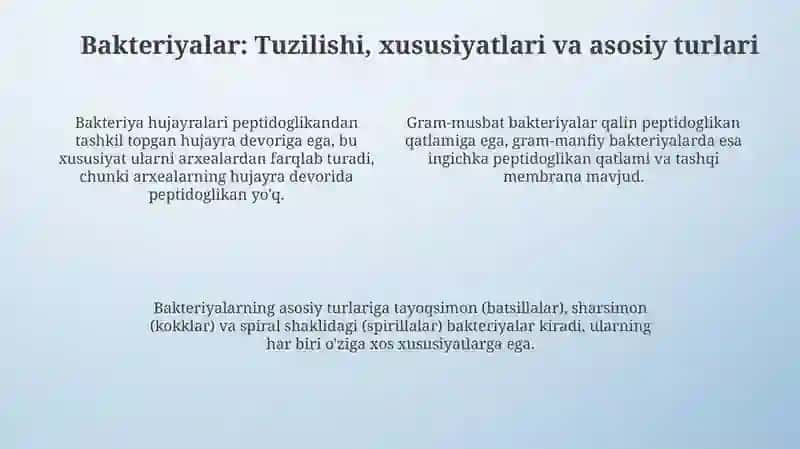 Bakteriyalar: Tuzilishi, xususiyatlari va asosiy turlari

Bakteriya hujayralari peptidoglikandan tashkil topgan hujayra devoriga ega, bu xususiyat ularni arxealardan farqlab turadi, chunki arxealarning hujayra devorida peptidoglikan yo'q.

Gram-musbat bakteriyalar qalin peptidoglikan qatlamiga ega, gram-manfiy bakteriyalarda esa ingichka peptidoglikan qatlami va tashqi membrana mavjud.

Bakteriyalarning asosiy turlariga tayoqsimon (batsillalar), sharsimon (kokklar) va spiral shaklidagi (spirillalar) bakteriyalar kiradi, ularning har biri o'ziga xos xususiyatlarga ega.